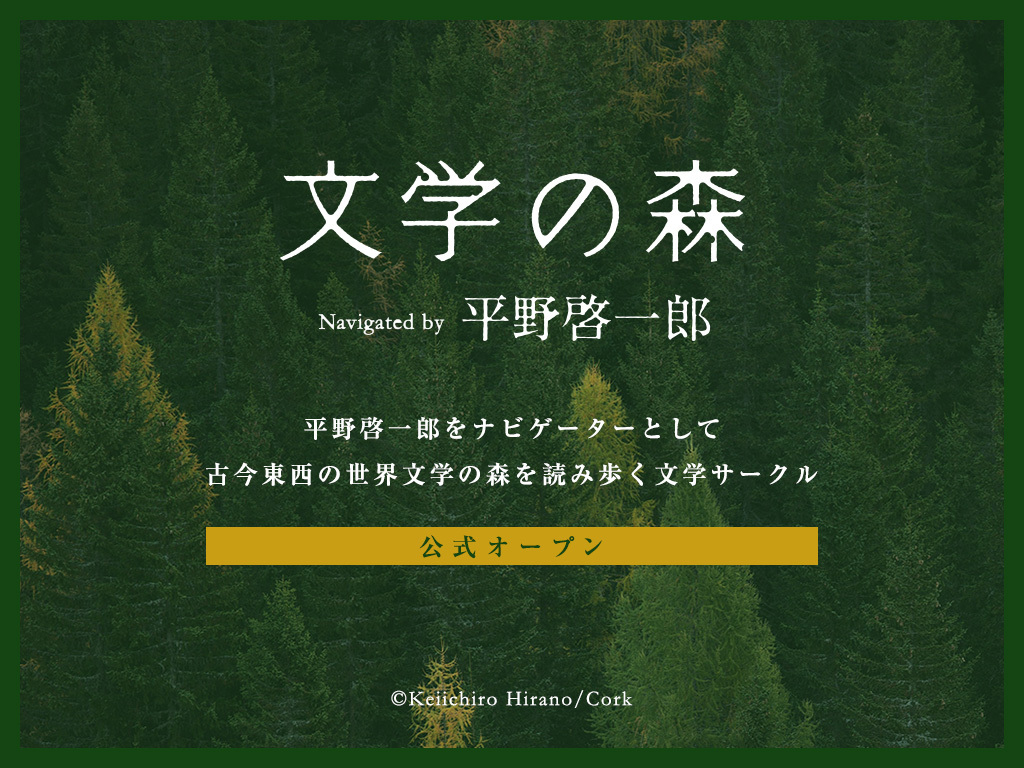 文学の森

Navigated by 平野啓一郎

平野啓一郎をナビゲーターとして
古今東西の世界文学の森を読み歩く文学サークル

公式オープン

©Keiichiro Hirano/Cork